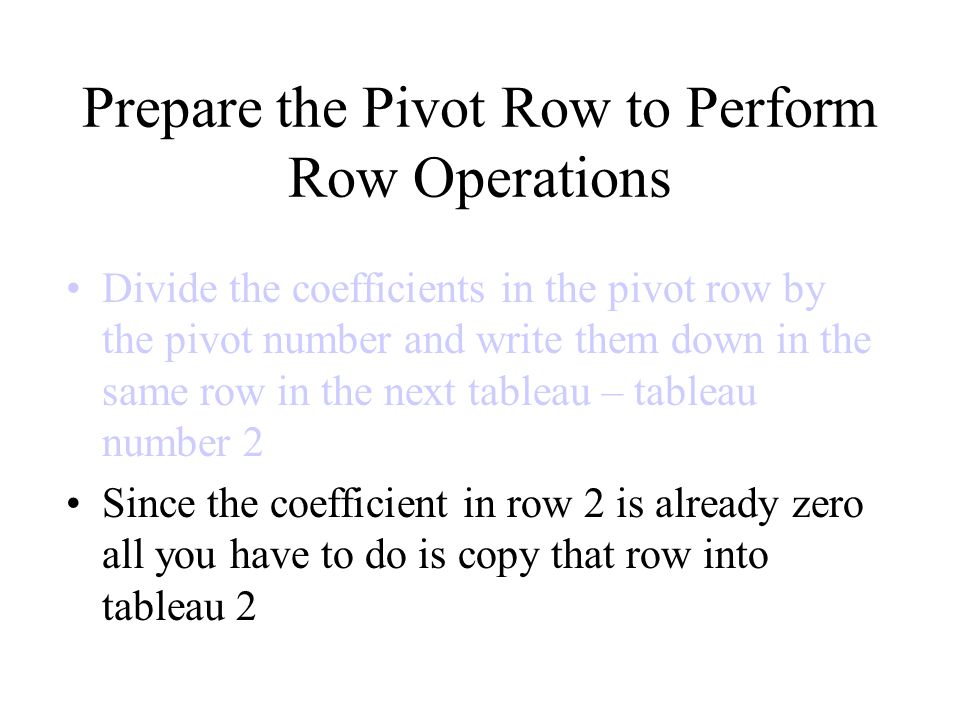 Prepare the Pivot Row to Perform Row Operations

• Divide the coefficients in the pivot row by the pivot number and write them down in the same row in the next tableau – tableau number 2

• Since the coefficient in row 2 is already zero all you have to do is copy that row into tableau 2